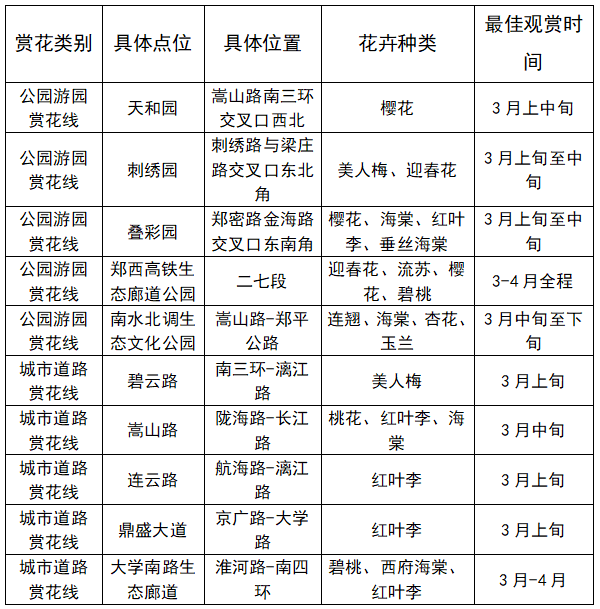 | 赏花类别 | 具体点位 | 具体位置 | 花卉种类 | 最佳观赏时间 |
|---|---|---|---|---|
| 公园游园赏花线 | 天和园 | 嵩山路南三环交叉口西北 | 樱花 | 3月上中旬 |
| 公园游园赏花线 | 刺绣园 | 刺绣路与梁庄路交叉口东北角 | 美人梅、迎春花 | 3月上旬至中旬 |
| 公园游园赏花线 | 叠彩园 | 郑密路金海路交叉口东南角 | 樱花、海棠、红叶李、垂丝海棠 | 3月上旬至中旬 |
| 公园游园赏花线 | 郑西高铁生态廊道公园 | 二七段 | 迎春花、流苏、樱花、碧桃 | 3-4月全程 |
| 公园游园赏花线 | 南水北调生态文化公园 | 嵩山路-郑平公路 | 连翘、海棠、杏花、玉兰 | 3月中旬至下旬 |
| 城市道路赏花线 | 碧云路 | 南三环-漓江路 | 美人梅 | 3月上旬 |
| 城市道路赏花线 | 嵩山路 | 陇海路-长江路 | 桃花、红叶李、海棠 | 3月中旬 |
| 城市道路赏花线 | 连云路 | 航海路-漓江路 | 红叶李 | 3月上旬 |
| 城市道路赏花线 | 鼎盛大道 | 京广路-大学路 | 红叶李 | 3月上旬 |
| 城市道路赏花线 | 大学南路生态廊道 | 淮河路-南四环 | 碧桃、西府海棠、红叶李 | 3月-4月 |